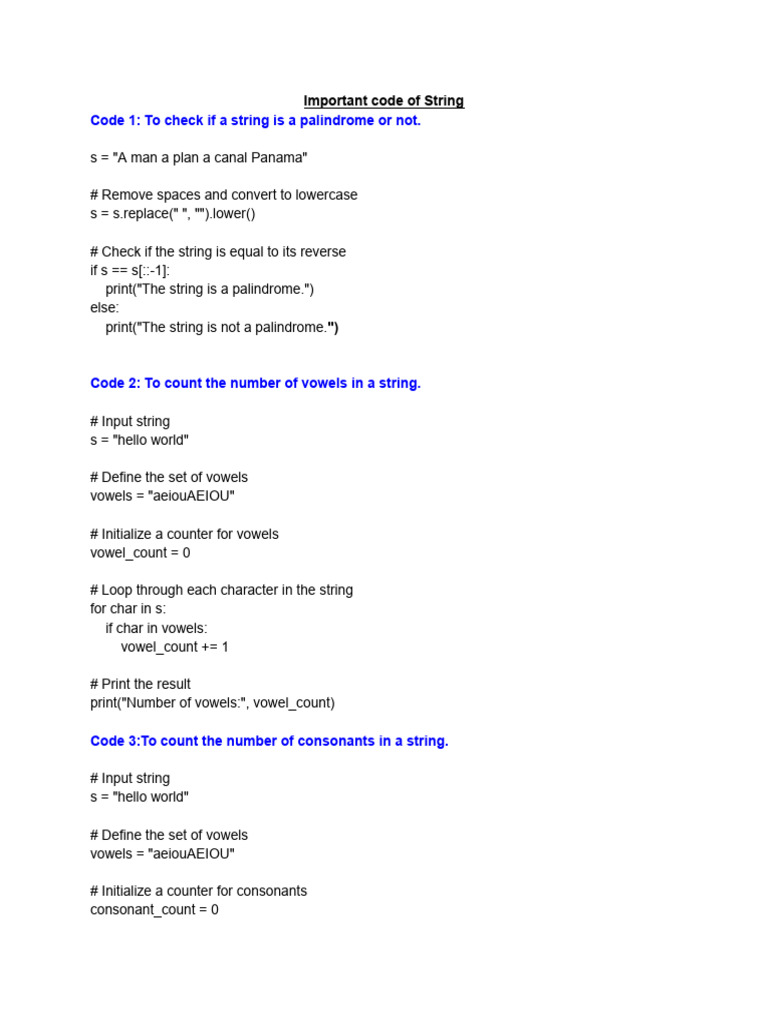 Important code of String

Code 1: To check if a string is a palindrome or not.

s = "A man a plan a canal Panama"

# Remove spaces and convert to lowercase
s = s.replace(" ", "").lower()

# Check if the string is equal to its reverse
if s == s[::-1]:
    print("The string is a palindrome.")
else:
    print("The string is not a palindrome.")

Code 2: To count the number of vowels in a string.

# Input string
s = "hello world"

# Define the set of vowels
vowels = "aeiouAEIOU"

# Initialize a counter for vowels
vowel_count = 0

# Loop through each character in the string
for char in s:
    if char in vowels:
        vowel_count += 1

# Print the result
print("Number of vowels:", vowel_count)

Code 3:To count the number of consonants in a string.

# Input string
s = "hello world"

# Define the set of vowels
vowels = "aeiouAEIOU"

# Initialize a counter for consonants
consonant_count = 0